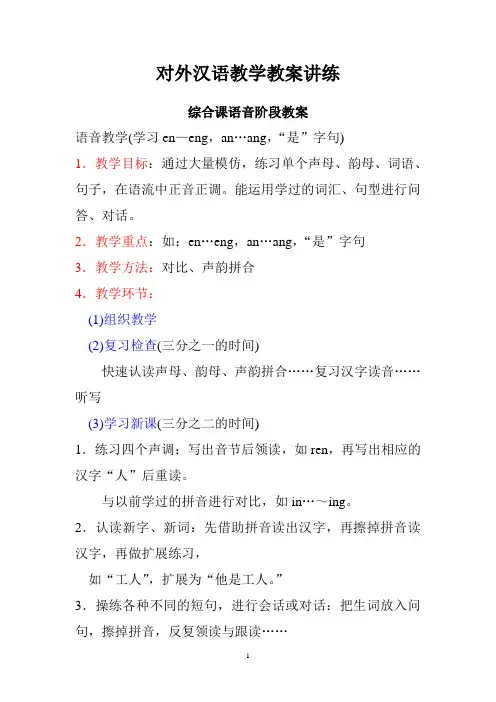 对外汉语教学教案讲练

综合课语音阶段教案

语音教学(学习 en—eng，an…ang，“是”字句)

1．教学目标：通过大量模仿，练习单个声母、韵母、词语、句子，在语流中正音正调。能运用学过的词汇、句型进行问答、对话。

2．教学重点：如：en…eng，an…ang，“是”字句

3．教学方法：对比、声韵拼合

4．教学环节：

(1)组织教学

(2)复习检查(三分之一的时间)

快速认读声母、韵母、声韵拼合……复习汉字读音……听写

(3)学习新课(三分之二的时间)

1．练习四个声调：写出音节后领读，如 ren，再写出相应的汉字“人”后重读。

与以前学过的拼音进行对比，如 in…～ing。

2．认读新字、新词：先借助拼音读出汉字，再擦掉拼音读汉字，再做扩展练习，

如“工人”，扩展为“他是工人。”

3．操练各种不同的短句，进行会话或对话：把生词放入问句，擦掉拼音，反复领读与跟读……

1